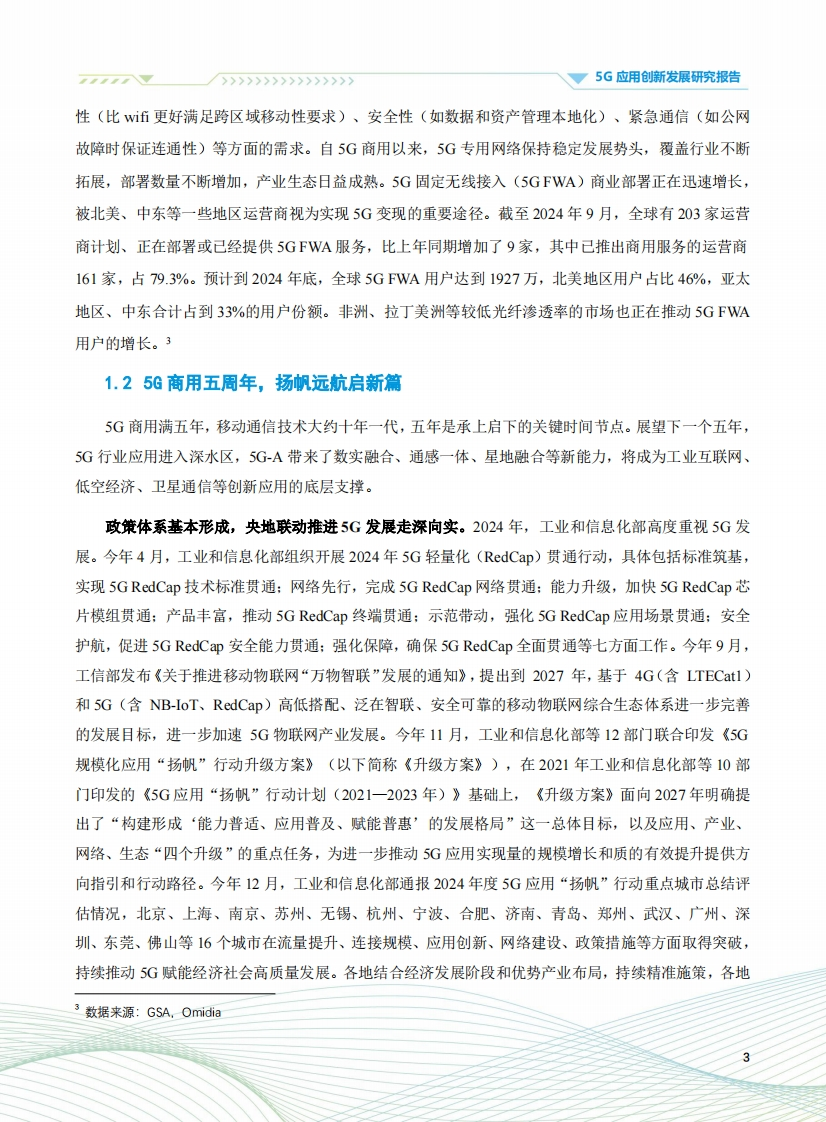 5G 应用创新发展研究报告

性（比 wifi 更好满足跨区域移动性要求）、安全性（如数据和资产管理本地化）、紧急通信（如公网故障时保证连通性）等方面的需求。自 5G 商用以来，5G 专用网络保持稳定发展势头，覆盖行业不断拓展，部署数量不断增加，产业生态日益成熟。5G 固定无线接入（5G FWA）商业部署正在迅速增长，被北美、中东等一些地区运营商视为实现 5G 变现的重要途径。截至 2024 年 9 月，全球有 203 家运营商计划、正在部署或已经提供 5G FWA 服务，比上年同期增加了 9 家，其中已推出商用服务的运营商 161 家，占 79.3%。预计到 2024 年底，全球 5G FWA 用户达到 1927 万，北美地区用户占比 46%，亚太地区、中东合计占到 33%的用户份额。非洲、拉丁美洲等较低光纤渗透率的市场也正在推动 5G FWA 用户的增长。³

1.2 5G 商用五周年，扬帆远航启新篇

5G 商用满五年，移动通信技术大约十年一代，五年是承上启下的关键时间节点。展望下一个五年，5G 行业应用进入深水区，5G-A 带来了数实融合、通感一体、星地融合等新能力，将成为工业互联网、低空经济、卫星通信等创新应用的底层支撑。

政策体系基本形成，央地联动推进 5G 发展走深向实。2024 年，工业和信息化部高度重视 5G 发展。今年 4 月，工业和信息化部组织开展 2024 年 5G 轻量化（RedCap）贯通行动，具体包括标准筑基，实现 5G RedCap 技术标准贯通；网络先行，完成 5G RedCap 网络贯通；能力升级，加快 5G RedCap 芯片模组贯通；产品丰富，推动 5G RedCap 终端贯通；示范带动，强化 5G RedCap 应用场景贯通；安全护航，促进 5G RedCap 安全能力贯通；强化保障，确保 5G RedCap 全面贯通等七方面工作。今年 9 月，工信部发布《关于推进移动物联网“万物智联”发展的通知》，提出到 2027 年，基于 4G（含 LTECat1）和 5G（含 NB-IoT、RedCap）高低搭配、泛在智联、安全可靠的移动物联网综合生态体系进一步完善的发展目标，进一步加速 5G 物联网产业发展。今年 11 月，工业和信息化部等 12 部门联合印发《5G 规模化应用“扬帆”行动升级方案》（以下简称《升级方案》），在 2021 年工业和信息化部等 10 部门印发的《5G 应用“扬帆”行动计划（2021—2023 年）》基础上，《升级方案》面向 2027 年明确提出了“构建形成‘能力普适、应用普及、赋能普惠’的发展格局”这一总体目标，以及应用、产业、网络、生态“四个升级”的重点任务，为进一步推动 5G 应用实现量的规模增长和质的有效提升提供方向指引和行动路径。今年 12 月，工业和信息化部通报 2024 年度 5G 应用“扬帆”行动重点城市总结评估情况，北京、上海、南京、苏州、无锡、杭州、宁波、合肥、济南、青岛、郑州、武汉、广州、深圳、东莞、佛山等 16 个城市在流量提升、连接规模、应用创新、网络建设、政策措施等方面取得突破，持续推动 5G 赋能经济社会高质量发展。各地结合经济发展阶段和优势产业布局，持续精准施策，各地

³ 数据来源：GSA，Omidia

3